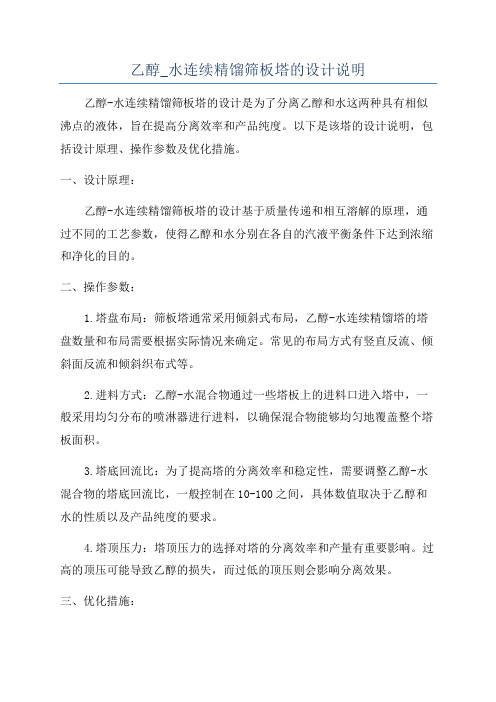 乙醇_水连续精馏筛板塔的设计说明

乙醇-水连续精馏筛板塔的设计是为了分离乙醇和水这两种具有相似沸点的液体，旨在提高分离效率和产品纯度。以下是该塔的设计说明，包括设计原理、操作参数及优化措施。

一、设计原理：

乙醇-水连续精馏筛板塔的设计基于质量传递和相互溶解的原理，通过不同的工艺参数，使得乙醇和水分别在各自的汽液平衡条件下达到浓缩和净化的目的。

二、操作参数：

1.塔盘布局：筛板塔通常采用倾斜式布局，乙醇-水连续精馏塔的塔盘数量和布局需要根据实际情况来确定。常见的布局方式有竖直反流、倾斜面反流和倾斜织布式等。

2.进料方式：乙醇-水混合物通过一些塔板上的进料口进入塔中，一般采用均匀分布的喷淋器进行进料，以确保混合物能够均匀地覆盖整个塔板面积。

3.塔底回流比：为了提高塔的分离效率和稳定性，需要调整乙醇-水混合物的塔底回流比，一般控制在10-100之间，具体数值取决于乙醇和水的性质以及产品纯度的要求。

4.塔顶压力：塔顶压力的选择对塔的分离效率和产量有重要影响。过高的顶压可能导致乙醇的损失，而过低的顶压则会影响分离效果。

三、优化措施：